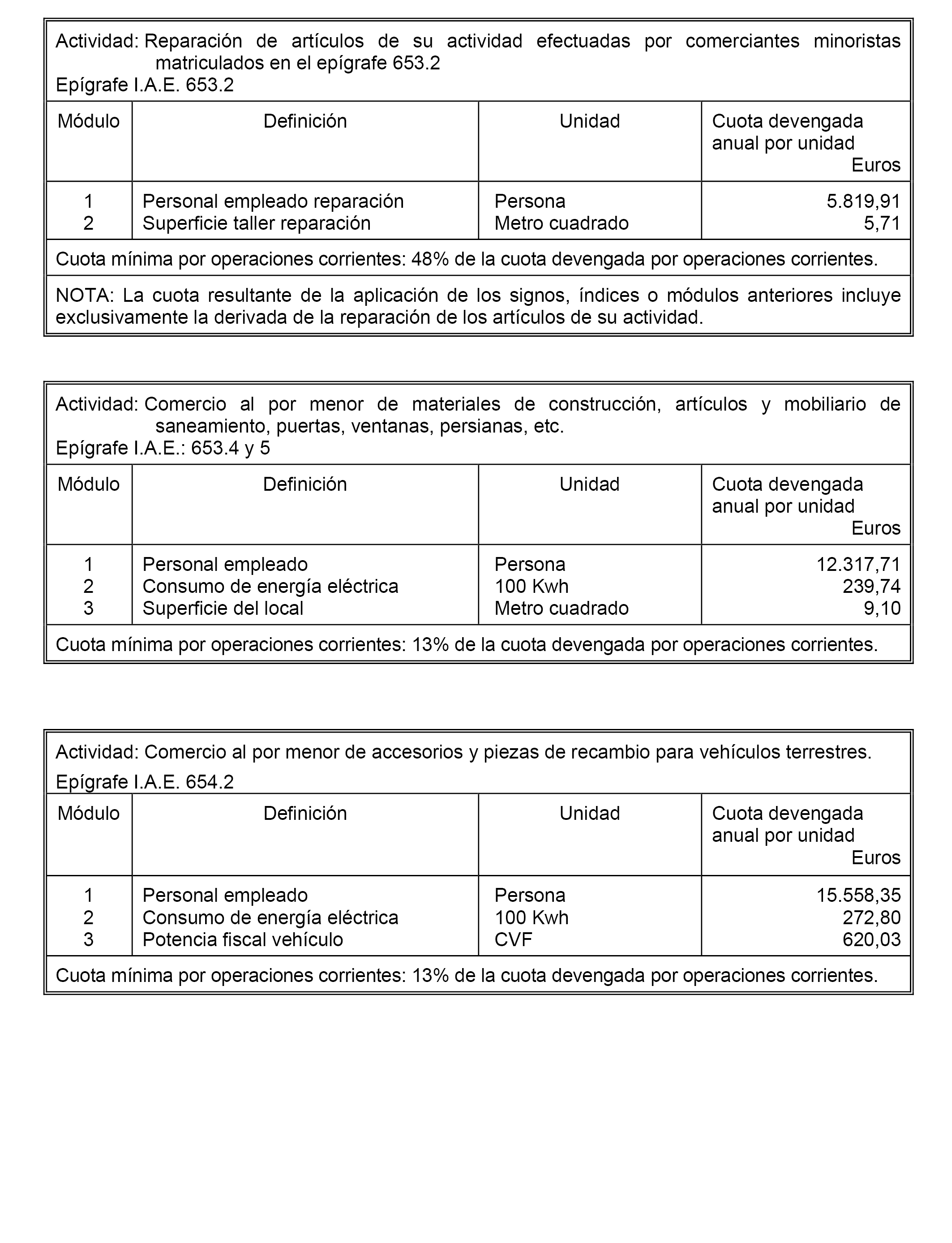 Actividad: Reparación de artículos de su actividad efectuadas por comerciantes minoristas matriculados en el epígrafe 653.2
Epígrafe I.A.E. 653.2

| Módulo | Definición | Unidad | Cuota devengada anual por unidad Euros |
|---|---|---|---|
| 1 | Personal empleado reparación | Persona | 5.819,91 |
| 2 | Superficie taller reparación | Metro cuadrado | 5,71 |

Cuota mínima por operaciones corrientes: 48% de la cuota devengada por operaciones corrientes.

NOTA: La cuota resultante de la aplicación de los signos, índices o módulos anteriores incluye exclusivamente la derivada de la reparación de los artículos de su actividad.

Actividad: Comercio al por menor de materiales de construcción, artículos y mobiliario de saneamiento, puertas, ventanas, persianas, etc.
Epígrafe I.A.E.: 653.4 y 5

| Módulo | Definición | Unidad | Cuota devengada anual por unidad Euros |
|---|---|---|---|
| 1 | Personal empleado | Persona | 12.317,71 |
| 2 | Consumo de energía eléctrica | 100 Kwh | 239,74 |
| 3 | Superficie del local | Metro cuadrado | 9,10 |

Cuota mínima por operaciones corrientes: 13% de la cuota devengada por operaciones corrientes.

Actividad: Comercio al por menor de accesorios y piezas de recambio para vehículos terrestres.
Epígrafe I.A.E. 654.2

| Módulo | Definición | Unidad | Cuota devengada anual por unidad Euros |
|---|---|---|---|
| 1 | Personal empleado | Persona | 15.558,35 |
| 2 | Consumo de energía eléctrica | 100 Kwh | 272,80 |
| 3 | Potencia fiscal vehículo | CVF | 620,03 |

Cuota mínima por operaciones corrientes: 13% de la cuota devengada por operaciones corrientes.